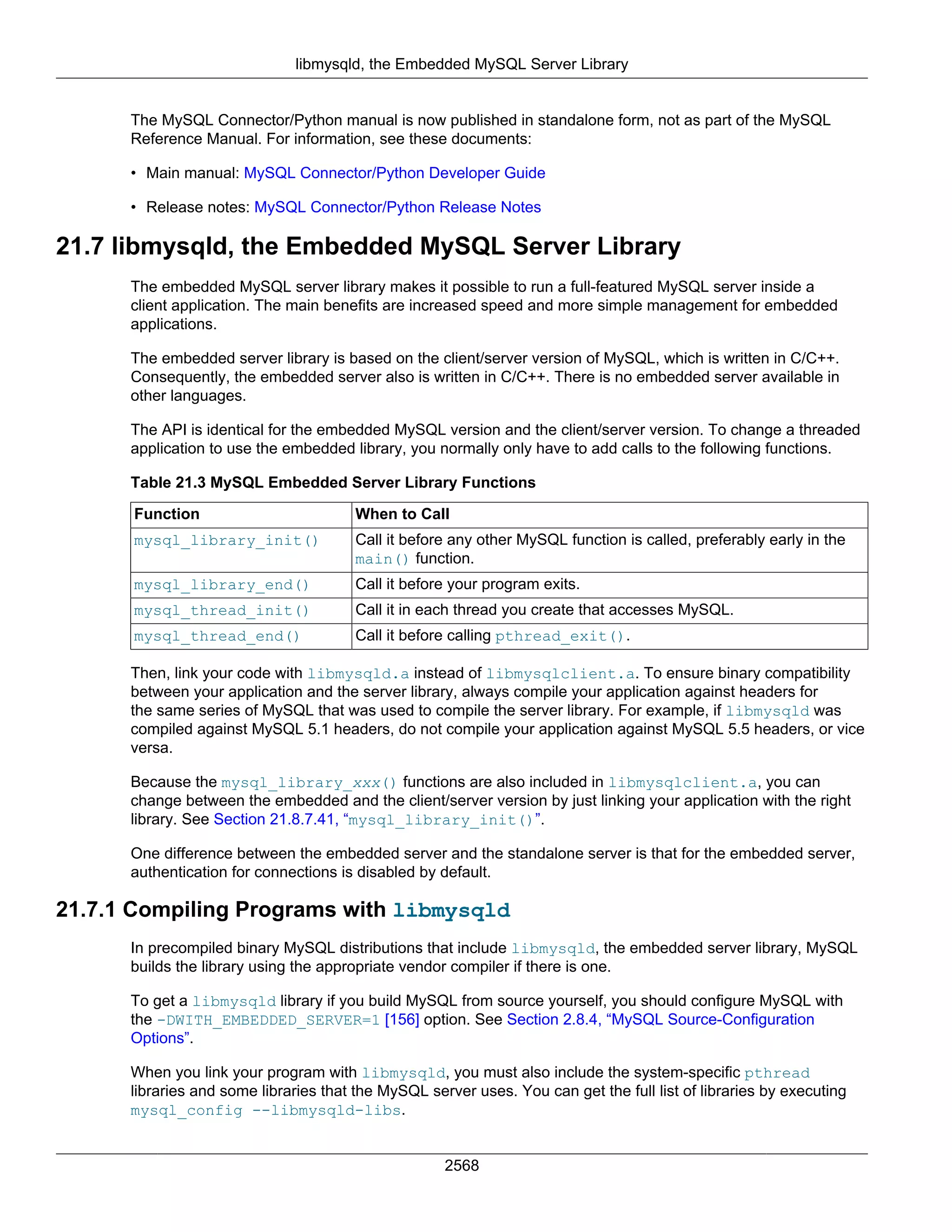 libmysqld, the Embedded MySQL Server Library

The MySQL Connector/Python manual is now published in standalone form, not as part of the MySQL Reference Manual. For information, see these documents:

• Main manual: MySQL Connector/Python Developer Guide

• Release notes: MySQL Connector/Python Release Notes

21.7 libmysqld, the Embedded MySQL Server Library

The embedded MySQL server library makes it possible to run a full-featured MySQL server inside a client application. The main benefits are increased speed and more simple management for embedded applications.

The embedded server library is based on the client/server version of MySQL, which is written in C/C++. Consequently, the embedded server also is written in C/C++. There is no embedded server available in other languages.

The API is identical for the embedded MySQL version and the client/server version. To change a threaded application to use the embedded library, you normally only have to add calls to the following functions.

Table 21.3 MySQL Embedded Server Library Functions

| Function | When to Call |
|---|---|
| mysql_library_init() | Call it before any other MySQL function is called, preferably early in the main() function. |
| mysql_library_end() | Call it before your program exits. |
| mysql_thread_init() | Call it in each thread you create that accesses MySQL. |
| mysql_thread_end() | Call it before calling pthread_exit(). |

Then, link your code with libmysqld.a instead of libmysqlclient.a. To ensure binary compatibility between your application and the server library, always compile your application against headers for the same series of MySQL that was used to compile the server library. For example, if libmysqld was compiled against MySQL 5.1 headers, do not compile your application against MySQL 5.5 headers, or vice versa.

Because the mysql_library_xxx() functions are also included in libmysqlclient.a, you can change between the embedded and the client/server version by just linking your application with the right library. See Section 21.8.7.41, “mysql_library_init()”.

One difference between the embedded server and the standalone server is that for the embedded server, authentication for connections is disabled by default.

21.7.1 Compiling Programs with libmysqld

In precompiled binary MySQL distributions that include libmysqld, the embedded server library, MySQL builds the library using the appropriate vendor compiler if there is one.

To get a libmysqld library if you build MySQL from source yourself, you should configure MySQL with the -DWITH_EMBEDDED_SERVER=1 [156] option. See Section 2.8.4, “MySQL Source-Configuration Options”.

When you link your program with libmysqld, you must also include the system-specific pthread libraries and some libraries that the MySQL server uses. You can get the full list of libraries by executing mysql_config --libmysqld-libs.

2568